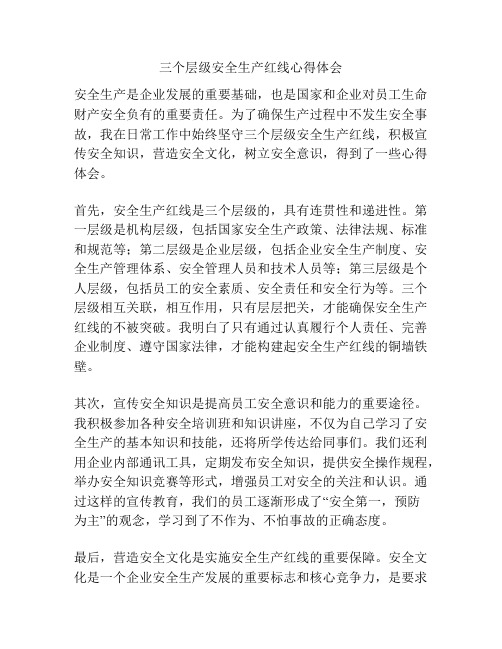 三个层级安全生产红线心得体会

安全生产是企业发展的重要基础，也是国家和企业对员工生命财产安全负有的重要责任。为了确保生产过程中不发生安全事故，我在日常工作中始终坚守三个层级安全生产红线，积极宣传安全知识，营造安全文化，树立安全意识，得到了一些心得体会。

首先，安全生产红线是三个层级的，具有连贯性和递进性。第一层级是机构层级，包括国家安全生产政策、法律法规、标准和规范等；第二层级是企业层级，包括企业安全生产制度、安全生产管理体系、安全管理人员和技术人员等；第三层级是个人层级，包括员工的安全素质、安全责任和安全行为等。三个层级相互关联，相互作用，只有层层把关，才能确保安全生产红线的不被突破。我明白了只有通过认真履行个人责任、完善企业制度、遵守国家法律，才能构建起安全生产红线的铜墙铁壁。

其次，宣传安全知识是提高员工安全意识和能力的重要途径。我积极参加各种安全培训班和知识讲座，不仅为自己学习了安全生产的基本知识和技能，还将所学传达给同事们。我们还利用企业内部通讯工具，定期发布安全知识，提供安全操作规程，举办安全知识竞赛等形式，增强员工对安全的关注和认识。通过这样的宣传教育，我们的员工逐渐形成了“安全第一，预防为主”的观念，学习到了不作为、不怕事故的正确态度。

最后，营造安全文化是实施安全生产红线的重要保障。安全文化是一个企业安全生产发展的重要标志和核心竞争力，是要求